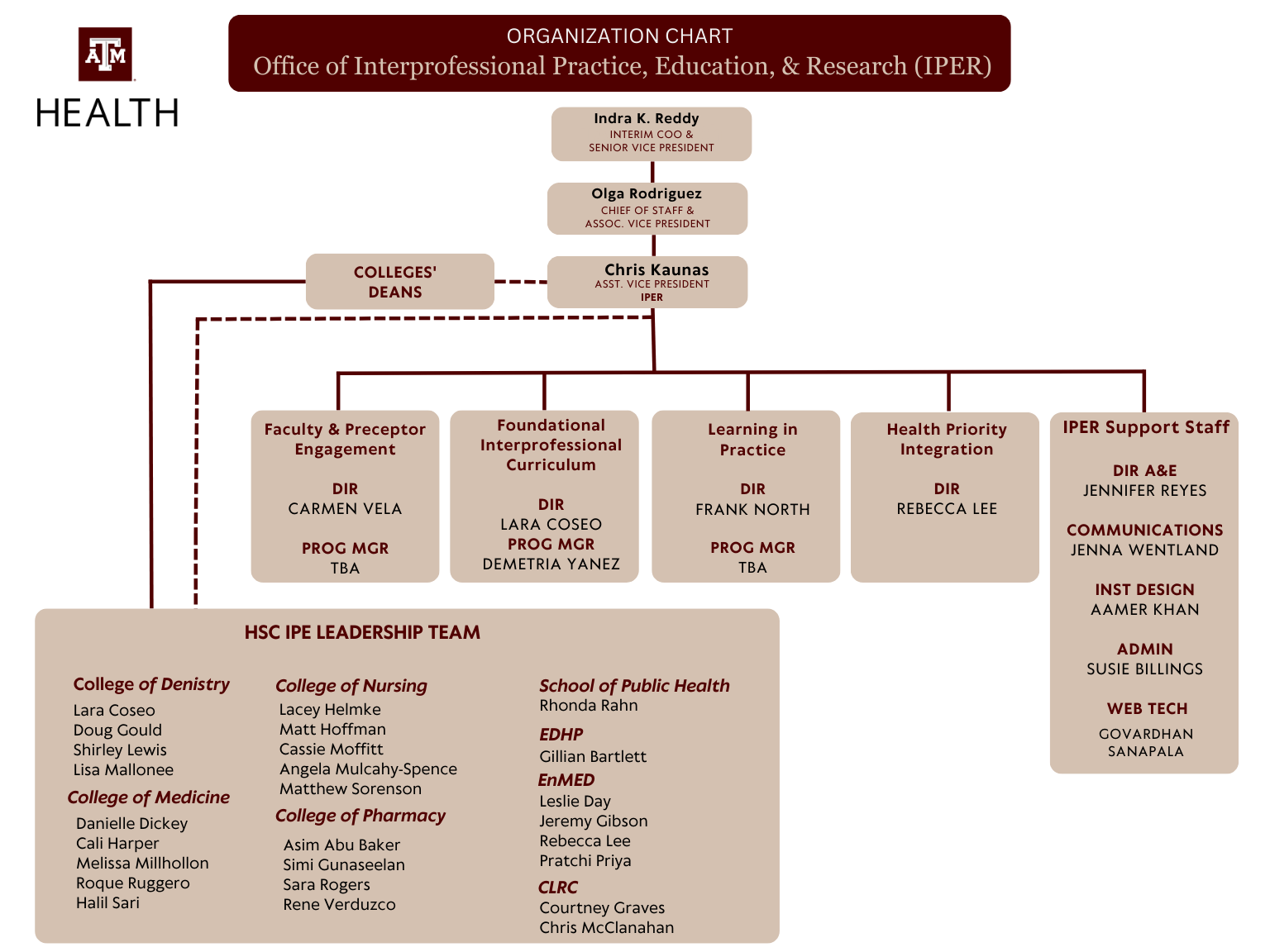 ATM
HEALTH

ORGANIZATION CHART
Office of Interprofessional Practice, Education, & Research (IPER)

Indra K. Reddy
INTERIM COO &
SENIOR VICE PRESIDENT

Olga Rodriguez
CHIEF OF STAFF &
ASSOC. VICE PRESIDENT

COLLEGES' DEANS

Chris Kaunas
ASST. VICE PRESIDENT
IPER

Faculty & Preceptor Engagement
DIR
CARMEN VELA
PROG MGR
TBA

Foundational Interprofessional Curriculum
DIR
LARA COSEO
PROG MGR
DEMETRIA YANEZ

Learning in Practice
DIR
FRANK NORTH
PROG MGR
TBA

Health Priority Integration
DIR
REBECCA LEE

IPER Support Staff
DIR A&E
JENNIFER REYES
COMMUNICATIONS
JENNA WENTLAND
INST DESIGN
AAMER KHAN
ADMIN
SUSIE BILLINGS
WEB TECH
GOVARDHAN SANAPALA

HSC IPE LEADERSHIP TEAM

College of Denistry
Lara Coseo
Doug Gould
Shirley Lewis
Lisa Mallonee

College of Medicine
Danielle Dickey
Cali Harper
Melissa Millhollon
Roque Ruggero
Halil Sari

College of Nursing
Lacey Helmke
Matt Hoffman
Cassie Moffitt
Angela Mulcahy-Spence
Matthew Sorenson

College of Pharmacy
Asim Abu Baker
Simi Gunaseelan
Sara Rogers
Rene Verduzco

School of Public Health
Rhonda Rahn

EDHP
Gillian Bartlett

EnMED
Leslie Day
Jeremy Gibson
Rebecca Lee
Pratchi Priya

CLRC
Courtney Graves
Chris McClanahan